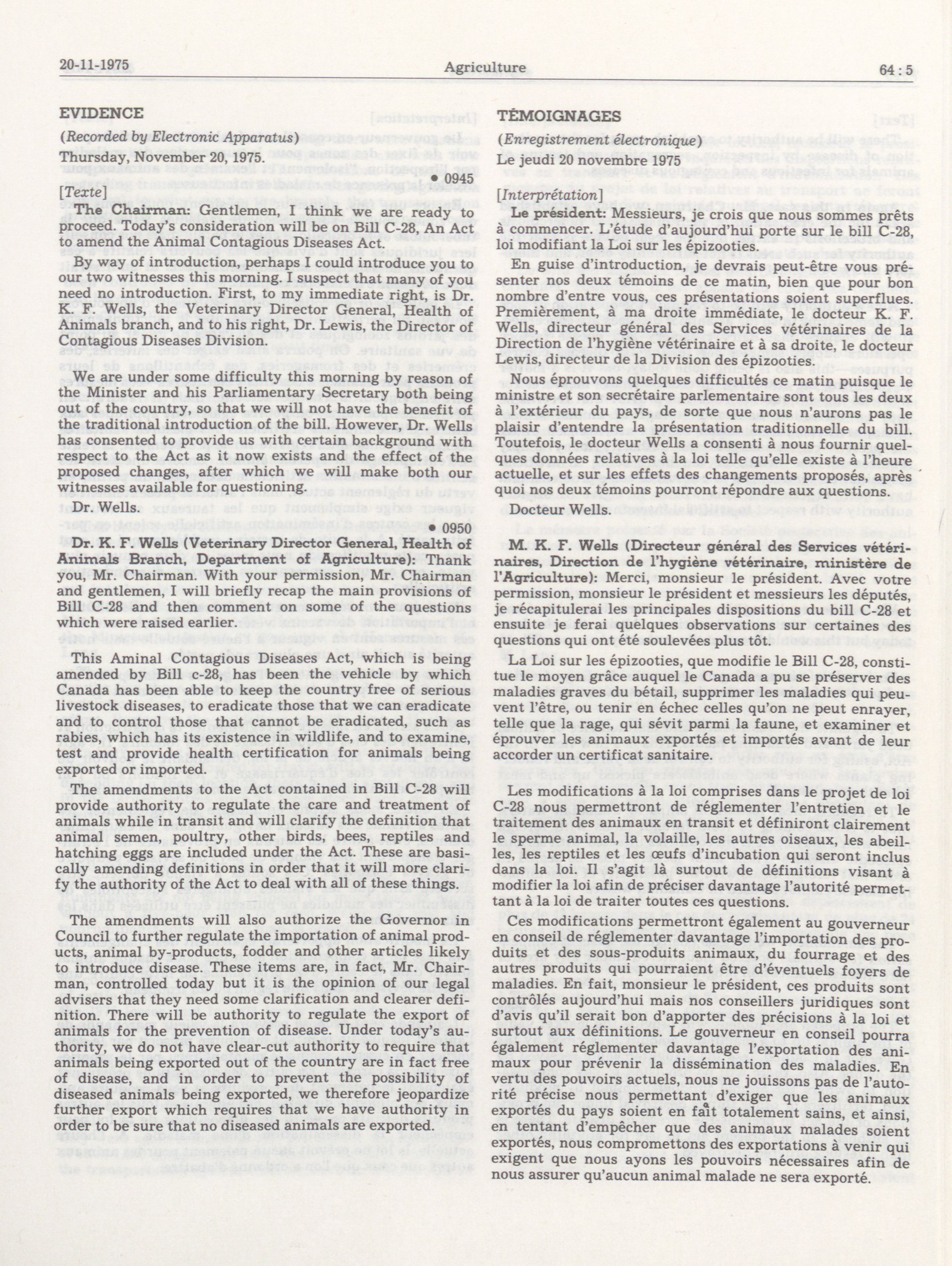 20-11-1975 Agriculture 64 : 5

EVIDENCE

(Recorded by Electronic Apparatus)

Thursday, November 20, 1975.

• 0945

[Texte]

The Chairman: Gentlemen, I think we are ready to proceed. Today's consideration will be on Bill C-28, An Act to amend the Animal Contagious Diseases Act.

By way of introduction, perhaps I could introduce you to our two witnesses this morning. I suspect that many of you need no introduction. First, to my immediate right, is Dr. K. F. Wells, the Veterinary Director General, Health of Animals branch, and to his right, Dr. Lewis, the Director of Contagious Diseases Division.

We are under some difficulty this morning by reason of the Minister and his Parliamentary Secretary both being out of the country, so that we will not have the benefit of the traditional introduction of the bill. However, Dr. Wells has consented to provide us with certain background with respect to the Act as it now exists and the effect of the proposed changes, after which we will make both our witnesses available for questioning.

Dr. Wells.

• 0950

Dr. K. F. Wells (Veterinary Director General, Health of Animals Branch, Department of Agriculture): Thank you, Mr. Chairman. With your permission, Mr. Chairman and gentlemen, I will briefly recap the main provisions of Bill C-28 and then comment on some of the questions which were raised earlier.

This Aminal Contagious Diseases Act, which is being amended by Bill c-28, has been the vehicle by which Canada has been able to keep the country free of serious livestock diseases, to eradicate those that we can eradicate and to control those that cannot be eradicated, such as rabies, which has its existence in wildlife, and to examine, test and provide health certification for animals being exported or imported.

The amendments to the Act contained in Bill C-28 will provide authority to regulate the care and treatment of animals while in transit and will clarify the definition that animal semen, poultry, other birds, bees, reptiles and hatching eggs are included under the Act. These are basically amending definitions in order that it will more clarify the authority of the Act to deal with all of these things.

The amendments will also authorize the Governor in Council to further regulate the importation of animal products, animal by-products, fodder and other articles likely to introduce disease. These items are, in fact, Mr. Chairman, controlled today but it is the opinion of our legal advisers that they need some clarification and clearer definition. There will be authority to regulate the export of animals for the prevention of disease. Under today's authority, we do not have clear-cut authority to require that animals being exported out of the country are in fact free of disease, and in order to prevent the possibility of diseased animals being exported, we therefore jeopardize further export which requires that we have authority in order to be sure that no diseased animals are exported.

TÉMOIGNAGES

(Enregistrement électronique)

Le jeudi 20 novembre 1975

[Interprétation]

Le président: Messieurs, je crois que nous sommes prêts à commencer. L'étude d'aujourd'hui porte sur le bill C-28, loi modifiant la Loi sur les épizooties.

En guise d'introduction, je devrais peut-être vous présenter nos deux témoins de ce matin, bien que pour bon nombre d'entre vous, ces présentations soient superflues. Premièrement, à ma droite immédiate, le docteur K. F. Wells, directeur général des Services vétérinaires de la Direction de l'hygiène vétérinaire et à sa droite, le docteur Lewis, directeur de la Division des épizooties.

Nous éprouvons quelques difficultés ce matin puisque le ministre et son secrétaire parlementaire sont tous les deux à l'extérieur du pays, de sorte que nous n'aurons pas le plaisir d'entendre la présentation traditionnelle du bill. Toutefois, le docteur Wells a consenti à nous fournir quelques données relatives à la loi telle qu'elle existe à l'heure actuelle, et sur les effets des changements proposés, après quoi nos deux témoins pourront répondre aux questions.

Docteur Wells.

M. K. F. Wells (Directeur général des Services vétérinaires, Direction de l'hygiène vétérinaire, ministère de l'Agriculture): Merci, monsieur le président. Avec votre permission, monsieur le président et messieurs les députés, je récapitulerai les principales dispositions du bill C-28 et ensuite je ferai quelques observations sur certaines des questions qui ont été soulevées plus tôt.

La Loi sur les épizooties, que modifie le Bill C-28, constitue le moyen grâce auquel le Canada a pu se préserver des maladies graves du bétail, supprimer les maladies qui peuvent l'être, ou tenir en échec celles qu'on ne peut enrayer, telle que la rage, qui sévit parmi la faune, et examiner et éprouver les animaux exportés et importés avant de leur accorder un certificat sanitaire.

Les modifications à la loi comprises dans le projet de loi C-28 nous permettront de réglementer l'entretien et le traitement des animaux en transit et définiront clairement le sperme animal, la volaille, les autres oiseaux, les abeilles, les reptiles et les œufs d'incubation qui seront inclus dans la loi. Il s'agit là surtout de définitions visant à modifier la loi afin de préciser davantage l'autorité permettant à la loi de traiter toutes ces questions.

Ces modifications permettront également au gouverneur en conseil de réglementer davantage l'importation des produits et des sous-produits animaux, du fourrage et des autres produits qui pourraient être d'éventuels foyers de maladies. En fait, monsieur le président, ces produits sont contrôlés aujourd'hui mais nos conseillers juridiques sont d'avis qu'il serait bon d'apporter des précisions à la loi et surtout aux définitions. Le gouverneur en conseil pourra également réglementer davantage l'exportation des animaux pour prévenir la dissémination des maladies. En vertu des pouvoirs actuels, nous ne jouissons pas de l'autorité précise nous permettant d'exiger que les animaux exportés du pays soient en fait totalement sains, et ainsi, en tentant d'empêcher que des animaux malades soient exportés, nous compromettons des exportations à venir qui exigent que nous ayons les pouvoirs nécessaires afin de nous assurer qu'aucun animal malade ne sera exporté.